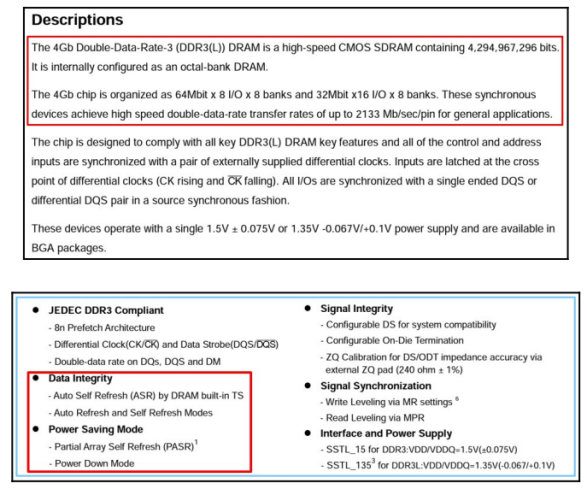 Descriptions

The 4Gb Double-Data-Rate-3 (DDR3(L)) DRAM is a high-speed CMOS SDRAM containing 4,294,967,296 bits. It is internally configured as an octal-bank DRAM.

The 4Gb chip is organized as 64Mbit x 8 I/O x 8 banks and 32Mbit x16 I/O x 8 banks. These synchronous devices achieve high speed double-data-rate transfer rates of up to 2133 Mb/sec/pin for general applications.

The chip is designed to comply with all key DDR3(L) DRAM key features and all of the control and address inputs are synchronized with a pair of externally supplied differential clocks. Inputs are latched at the cross point of differential clocks (CK rising and $\overline{CK}$ falling). All I/Os are synchronized with a single ended DQS or differential DQS pair in a source synchronous fashion.

These devices operate with a single 1.5V ± 0.075V or 1.35V -0.067V/+0.1V power supply and are available in BGA packages.

● JEDEC DDR3 Compliant
- 8n Prefetch Architecture
- Differential Clock(CK/$\overline{CK}$) and Data Strobe(DQS/$\overline{DQS}$)
- Double-data rate on DQs, DQS and DM

● Data Integrity
- Auto Self Refresh (ASR) by DRAM built-in TS
- Auto Refresh and Self Refresh Modes

● Power Saving Mode
- Partial Array Self Refresh (PASR)$^1$
- Power Down Mode

● Signal Integrity
- Configurable DS for system compatibility
- Configurable On-Die Termination
- ZQ Calibration for DS/ODT impedance accuracy via external ZQ pad (240 ohm ± 1%)

● Signal Synchronization
- Write Leveling via MR settings $^6$
- Read Leveling via MPR

● Interface and Power Supply
- SSTL_15 for DDR3:VDD/VDDQ=1.5V(±0.075V)
- SSTL_135$^3$ for DDR3L:VDD/VDDQ=1.35V(-0.067/+0.1V)